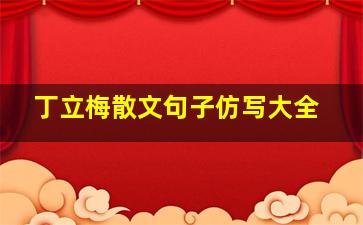 丁立梅散文句子仿写大全